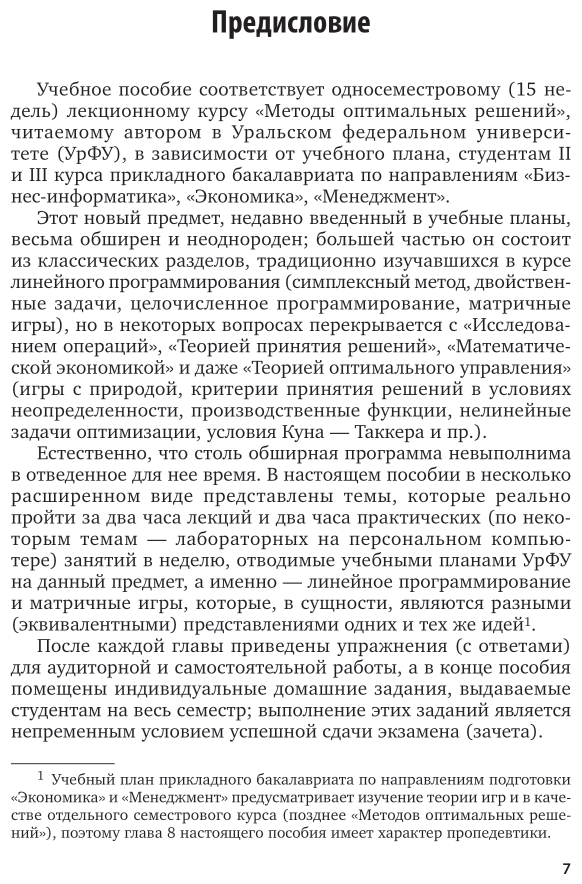 Предисловие

Учебное пособие соответствует односеместровому (15 недель) лекционному курсу «Методы оптимальных решений», читаемому автором в Уральском федеральном университете (УрФУ), в зависимости от учебного плана, студентам II и III курса прикладного бакалавриата по направлениям «Бизнес-информатика», «Экономика», «Менеджмент».

Этот новый предмет, недавно введенный в учебные планы, весьма обширен и неоднороден; большей частью он состоит из классических разделов, традиционно изучавшихся в курсе линейного программирования (симплексный метод, двойственные задачи, целочисленное программирование, матричные игры), но в некоторых вопросах перекрывается с «Исследованием операций», «Теорией принятия решений», «Математической экономикой» и даже «Теорией оптимального управления» (игры с природой, критерии принятия решений в условиях неопределенности, производственные функции, нелинейные задачи оптимизации, условия Куна — Таккера и пр.).

Естественно, что столь обширная программа невыполнима в отведенное для нее время. В настоящем пособии в несколько расширенном виде представлены темы, которые реально пройти за два часа лекций и два часа практических (по некоторым темам — лабораторных на персональном компьютере) занятий в неделю, отводимые учебными планами УрФУ на данный предмет, а именно — линейное программирование и матричные игры, которые, в сущности, являются разными (эквивалентными) представлениями одних и тех же идей$^1$.

После каждой главы приведены упражнения (с ответами) для аудиторной и самостоятельной работы, а в конце пособия помещены индивидуальные домашние задания, выдаваемые студентам на весь семестр; выполнение этих заданий является непременным условием успешной сдачи экзамена (зачета).

$^1$ Учебный план прикладного бакалавриата по направлениям подготовки «Экономика» и «Менеджмент» предусматривает изучение теории игр и в качестве отдельного семестрового курса (позднее «Методов оптимальных решений»), поэтому глава 8 настоящего пособия имеет характер пропедевтики.

7